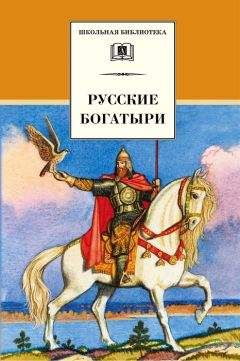 ШКОЛЬНАЯ БИБЛИОТЕКА

РУССКИЕ БОГАТЫРИ